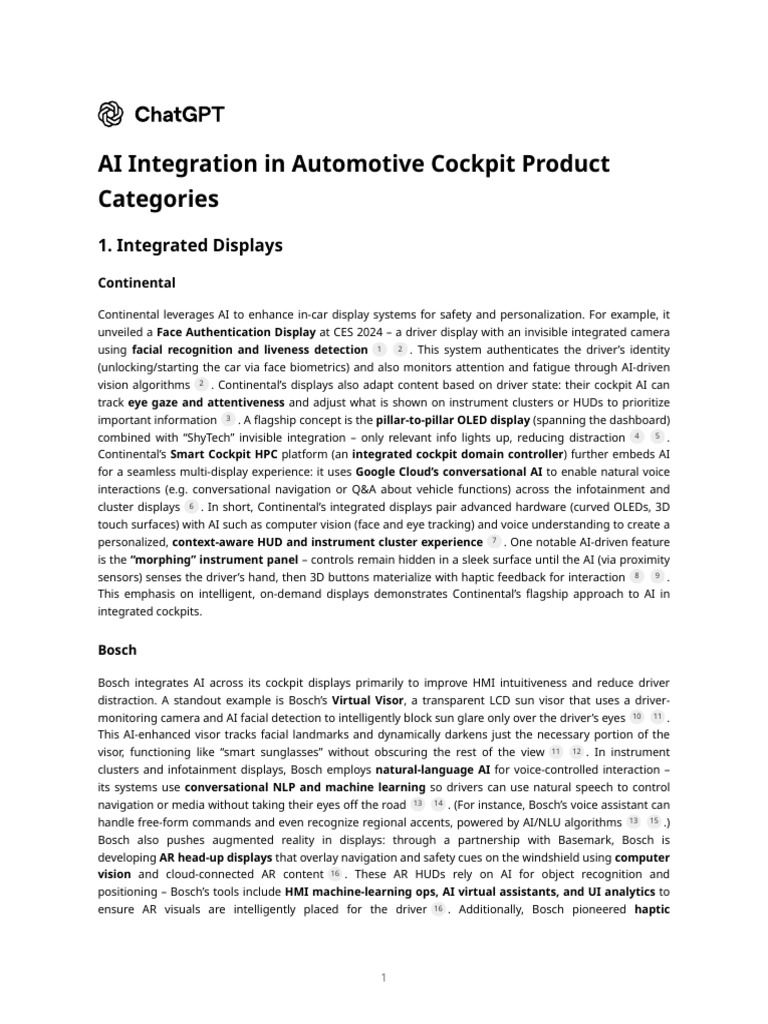 ChatGPT

AI Integration in Automotive Cockpit Product Categories

1. Integrated Displays

Continental

Continental leverages AI to enhance in-car display systems for safety and personalization. For example, it unveiled a Face Authentication Display at CES 2024 – a driver display with an invisible integrated camera using facial recognition and liveness detection 1 2 . This system authenticates the driver's identity (unlocking/starting the car via face biometrics) and also monitors attention and fatigue through AI-driven vision algorithms 2 . Continental's displays also adapt content based on driver state: their cockpit AI can track eye gaze and attentiveness and adjust what is shown on instrument clusters or HUDs to prioritize important information 3 . A flagship concept is the pillar-to-pillar OLED display (spanning the dashboard) combined with "ShyTech" invisible integration – only relevant info lights up, reducing distraction 4 5 . Continental's Smart Cockpit HPC platform (an integrated cockpit domain controller) further embeds AI for a seamless multi-display experience: it uses Google Cloud's conversational AI to enable natural voice interactions (e.g. conversational navigation or Q&A about vehicle functions) across the infotainment and cluster displays 6 . In short, Continental's integrated displays pair advanced hardware (curved OLEDs, 3D touch surfaces) with AI such as computer vision (face and eye tracking) and voice understanding to create a personalized, context-aware HUD and instrument cluster experience 7 . One notable AI-driven feature is the "morphing" instrument panel – controls remain hidden in a sleek surface until the AI (via proximity sensors) senses the driver's hand, then 3D buttons materialize with haptic feedback for interaction 8 9 . This emphasis on intelligent, on-demand displays demonstrates Continental's flagship approach to AI in integrated cockpits.

Bosch

Bosch integrates AI across its cockpit displays primarily to improve HMI intuitiveness and reduce driver distraction. A standout example is Bosch's Virtual Visor, a transparent LCD sun visor that uses a driver-monitoring camera and AI facial detection to intelligently block sun glare only over the driver's eyes 10 11 . This AI-enhanced visor tracks facial landmarks and dynamically darkens just the necessary portion of the visor, functioning like "smart sunglasses" without obscuring the rest of the view 11 12 . In instrument clusters and infotainment displays, Bosch employs natural-language AI for voice-controlled interaction – its systems use conversational NLP and machine learning so drivers can use natural speech to control navigation or media without taking their eyes off the road 13 14 . (For instance, Bosch's voice assistant can handle free-form commands and even recognize regional accents, powered by AI/NLU algorithms 13 15 .) Bosch also pushes augmented reality in displays: through a partnership with Basemark, Bosch is developing AR head-up displays that overlay navigation and safety cues on the windshield using computer vision and cloud-connected AR content 16 . These AR HUDs rely on AI for object recognition and positioning – Bosch's tools include HMI machine-learning ops, AI virtual assistants, and UI analytics to ensure AR visuals are intelligently placed for the driver 16 . Additionally, Bosch pioneered haptic

1